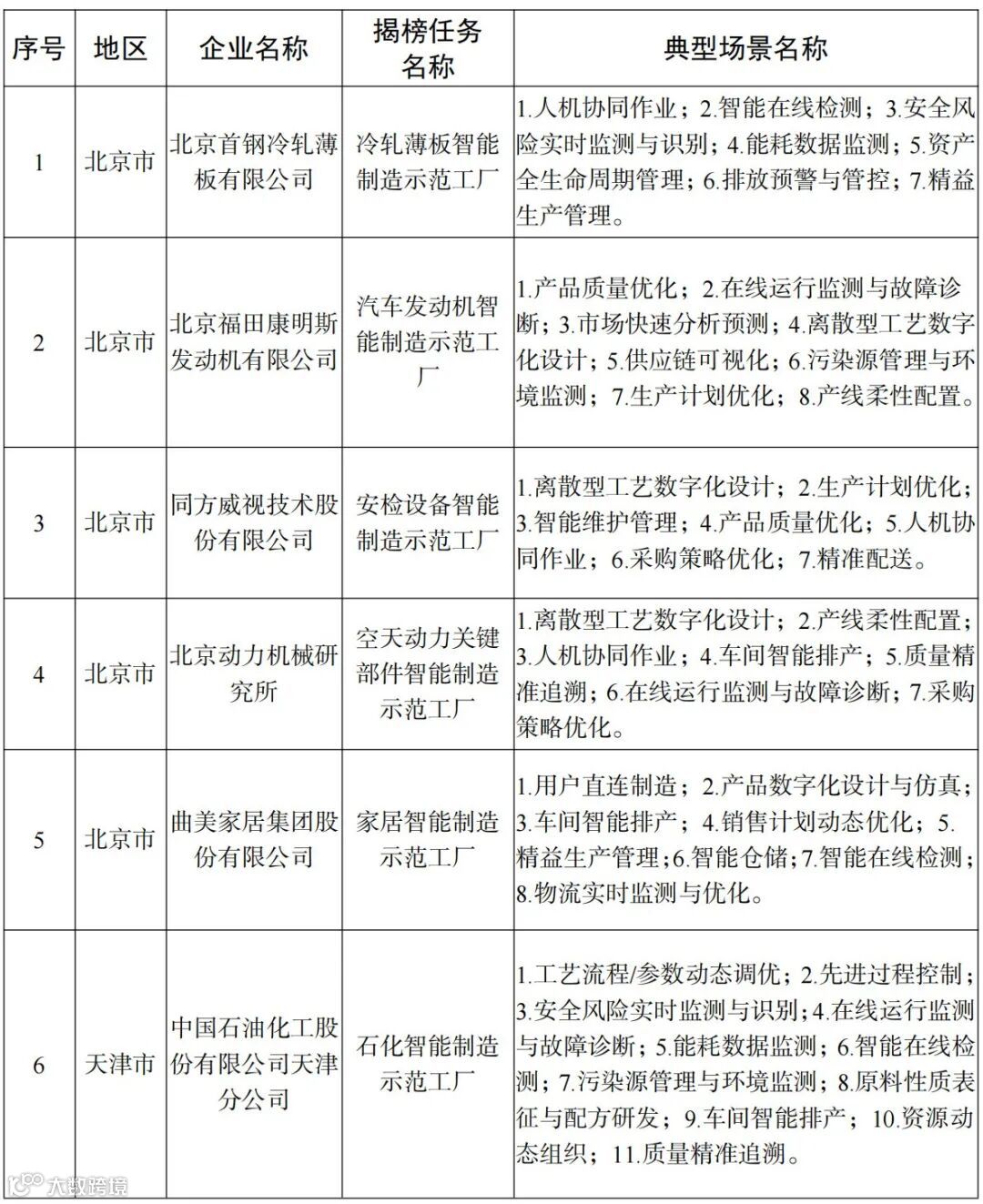 | 序号 | 地区 | 企业名称 | 揭榜任务名称 | 典型场景名称 |
|---|---|---|---|---|
| 1 | 北京市 | 北京首钢冷轧薄板有限公司 | 冷轧薄板智能制造示范工厂 | 1.人机协同作业；2.智能在线检测；3.安全风险实时监测与识别；4.能耗数据监测；5.资产全生命周期管理；6.排放预警与管控；7.精益生产管理。 |
| 2 | 北京市 | 北京福田康明斯发动机有限公司 | 汽车发动机智能制造示范工厂 | 1.产品质量优化；2.在线运行监测与故障诊断；3.市场快速分析预测；4.离散型工艺数字化设计；5.供应链可视化；6.污染源管理与环境监测；7.生产计划优化；8.产线柔性配置。 |
| 3 | 北京市 | 同方威视技术股份有限公司 | 安检设备智能制造示范工厂 | 1.离散型工艺数字化设计；2.生产计划优化；3.智能维护管理；4.产品质量优化；5.人机协同作业；6.采购策略优化；7.精准配送。 |
| 4 | 北京市 | 北京动力机械研究所 | 空天动力关键部件智能制造示范工厂 | 1.离散型工艺数字化设计；2.产线柔性配置；3.人机协同作业；4.车间智能排产；5.质量精准追溯；6.在线运行监测与故障诊断；7.采购策略优化。 |
| 5 | 北京市 | 曲美家居集团股份有限公司 | 家居智能制造示范工厂 | 1.用户直连制造；2.产品数字化设计与仿真；3.车间智能排产；4.销售计划动态优化；5.精益生产管理；6.智能仓储；7.智能在线检测；8.物流实时监测与优化。 |
| 6 | 天津市 | 中国石油化工股份有限公司天津分公司 | 石化智能制造示范工厂 | 1.工艺流程/参数动态调优；2.先进过程控制；3.安全风险实时监测与识别；4.在线运行监测与故障诊断；5.能耗数据监测；6.智能在线检测；7.污染源管理与环境监测；8.原料性质表征与配方研发；9.车间智能排产；10.资源动态组织；11.质量精准追溯。 |

大数跨境